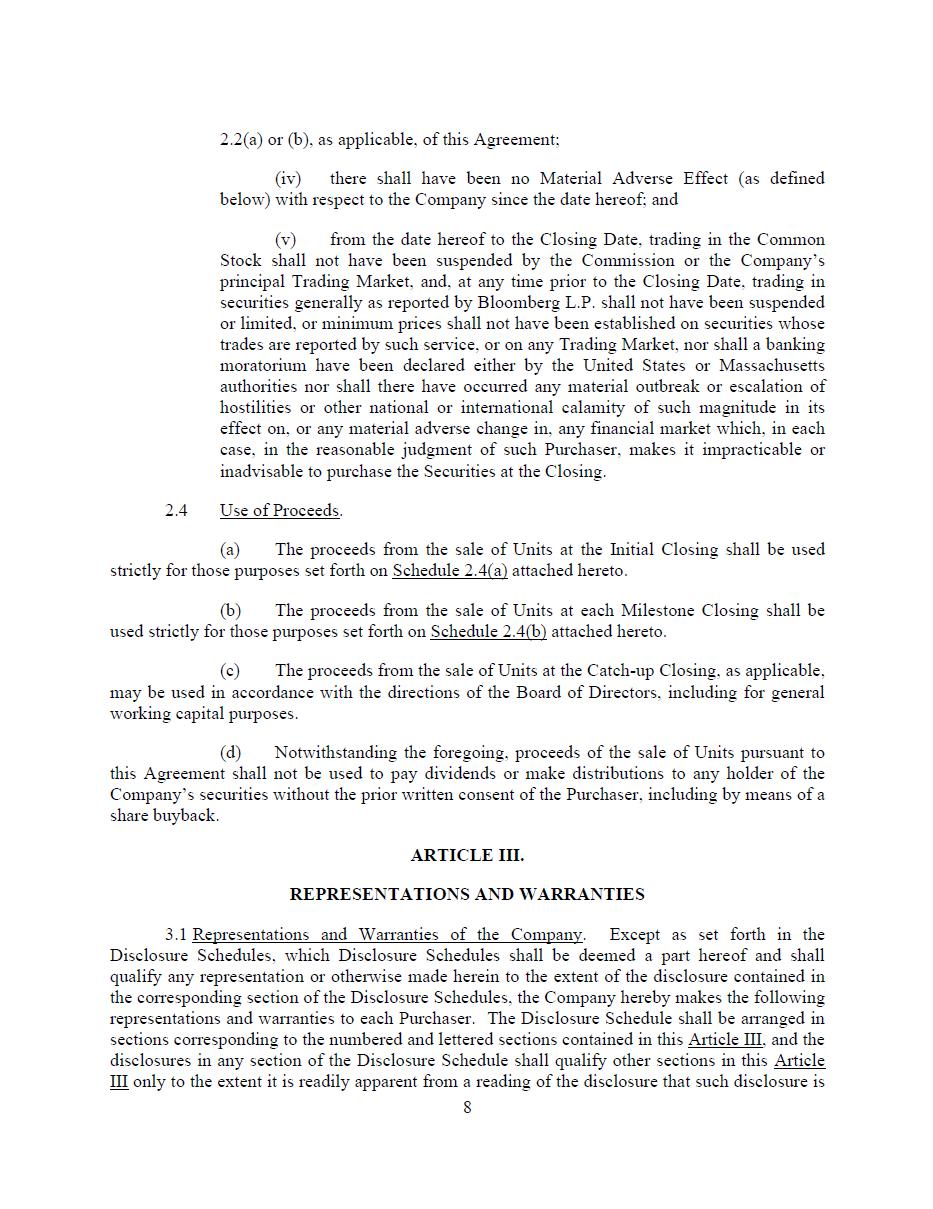 2.2(a) or (b), as applicable, of this Agreement;

(iv) there shall have been no Material Adverse Effect (as defined below) with respect to the Company since the date hereof; and

(v) from the date hereof to the Closing Date, trading in the Common Stock shall not have been suspended by the Commission or the Company's principal Trading Market, and, at any time prior to the Closing Date, trading in securities generally as reported by Bloomberg L.P. shall not have been suspended or limited, or minimum prices shall not have been established on securities whose trades are reported by such service, or on any Trading Market, nor shall a banking moratorium have been declared either by the United States or Massachusetts authorities nor shall there have occurred any material outbreak or escalation of hostilities or other national or international calamity of such magnitude in its effect on, or any material adverse change in, any financial market which, in each case, in the reasonable judgment of such Purchaser, makes it impracticable or inadvisable to purchase the Securities at the Closing.

2.4 Use of Proceeds.

(a) The proceeds from the sale of Units at the Initial Closing shall be used strictly for those purposes set forth on Schedule 2.4(a) attached hereto.

(b) The proceeds from the sale of Units at each Milestone Closing shall be used strictly for those purposes set forth on Schedule 2.4(b) attached hereto.

(c) The proceeds from the sale of Units at the Catch-up Closing, as applicable, may be used in accordance with the directions of the Board of Directors, including for general working capital purposes.

(d) Notwithstanding the foregoing, proceeds of the sale of Units pursuant to this Agreement shall not be used to pay dividends or make distributions to any holder of the Company's securities without the prior written consent of the Purchaser, including by means of a share buyback.

ARTICLE III.

REPRESENTATIONS AND WARRANTIES

3.1 Representations and Warranties of the Company. Except as set forth in the Disclosure Schedules, which Disclosure Schedules shall be deemed a part hereof and shall qualify any representation or otherwise made herein to the extent of the disclosure contained in the corresponding section of the Disclosure Schedules, the Company hereby makes the following representations and warranties to each Purchaser. The Disclosure Schedule shall be arranged in sections corresponding to the numbered and lettered sections contained in this Article III, and the disclosures in any section of the Disclosure Schedule shall qualify other sections in this Article III only to the extent it is readily apparent from a reading of the disclosure that such disclosure is

8